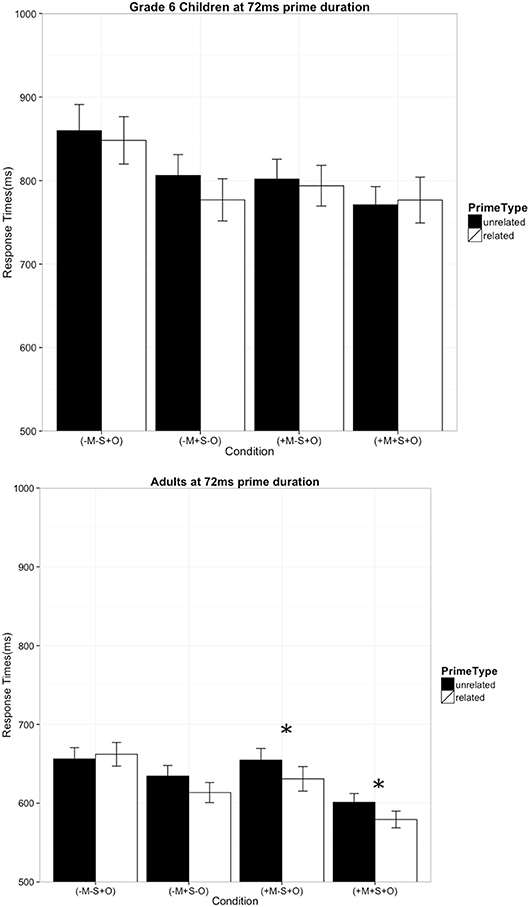 Grade 6 Children at 72ms prime duration

1000
900
800
700
600
500

Response Times(ms)

(-M-S+O)
(-M+S-O)
(+M-S+O)
(+M+S+O)

Condition

PrimeType
unrelated
related

Adults at 72ms prime duration

1000
900
800
700
600
500

Response Times(ms)

*
*

(-M-S+O)
(-M+S-O)
(+M-S+O)
(+M+S+O)

Condition

PrimeType
unrelated
related